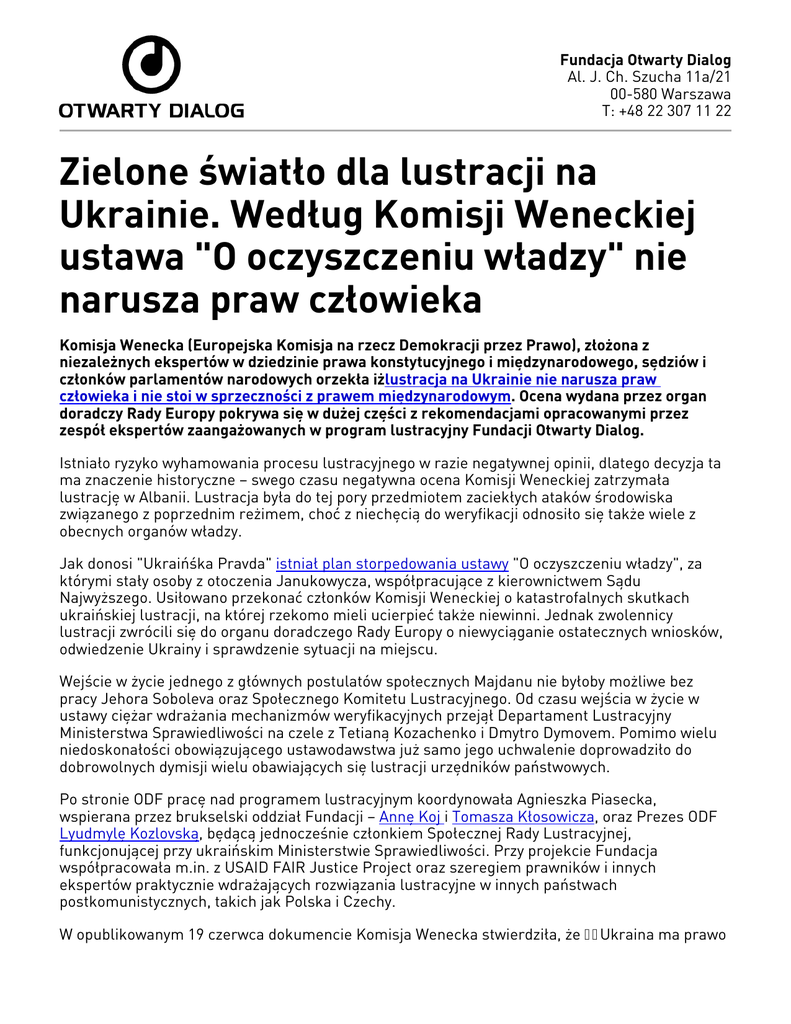 OTWARTY DIALOG

Fundacja Otwarty Dialog
Al. J. Ch. Szucha 11a/21
00-580 Warszawa
T: +48 22 307 11 22

Zielone światło dla lustracji na Ukrainie. Według Komisji Weneckiej ustawa "O oczyszczeniu władzy" nie narusza praw człowieka

Komisja Wenecka (Europejska Komisja na rzecz Demokracji przez Prawo), złożona z niezależnych ekspertów w dziedzinie prawa konstytucyjnego i międzynarodowego, sędziów i członków parlamentów narodowych orzekła iżlustracja na Ukrainie nie narusza praw człowieka i nie stoi w sprzeczności z prawem międzynarodowym. Ocena wydana przez organ doradczy Rady Europy pokrywa się w dużej części z rekomendacjami opracowanymi przez zespół ekspertów zaangażowanych w program lustracyjny Fundacji Otwarty Dialog.

Istniało ryzyko wyhamowania procesu lustracyjnego w razie negatywnej opinii, dlatego decyzja ta ma znaczenie historyczne – swego czasu negatywna ocena Komisji Weneckiej zatrzymała lustrację w Albanii. Lustracja była do tej pory przedmiotem zaciekłych ataków środowiska związanego z poprzednim reżimem, choć z niechęcią do weryfikacji odnosiło się także wiele z obecnych organów władzy.

Jak donosi "Ukraińska Pravda" istniał plan storpedowania ustawy "O oczyszczeniu władzy", za którymi stały osoby z otoczenia Janukowycza, współpracujące z kierownictwem Sądu Najwyższego. Usiłowano przekonać członków Komisji Weneckiej o katastrofalnych skutkach ukraińskiej lustracji, na której rzekomo mieli ucierpieć także niewinni. Jednak zwolennicy lustracji zwrócili się do organu doradczego Rady Europy o niewyciąganie ostatecznych wniosków, odwiedzenie Ukrainy i sprawdzenie sytuacji na miejscu.

Wejście w życie jednego z głównych postulatów społecznych Majdanu nie byłoby możliwe bez pracy Jehora Soboleva oraz Społecznego Komitetu Lustracyjnego. Od czasu wejścia w życie w ustawy ciężar wdrażania mechanizmów weryfikacyjnych przejął Departament Lustracyjny Ministerstwa Sprawiedliwości na czele z Tetianą Kozachenko i Dmytro Dymovem. Pomimo wielu niedoskonałości obowiązującego ustawodawstwa już samo jego uchwalenie doprowadziło do dobrowolnych dymisji wielu obawiających się lustracji urzędników państwowych.

Po stronie ODF pracę nad programem lustracyjnym koordynowała Agnieszka Piasecka, wspierana przez brukselski oddział Fundacji – Annę Koj i Tomasza Kłosowicza, oraz Prezes ODF Lyudmyle Kozlovska, będącą jednocześnie członkiem Społecznej Rady Lustracyjnej, funkcjonującej przy ukraińskim Ministerstwie Sprawiedliwości. Przy projekcie Fundacja współpracowała m.in. z USAID FAIR Justice Project oraz szeregiem prawników i innych ekspertów praktycznie wdrażających rozwiązania lustracyjne w innych państwach postkomunistycznych, takich jak Polska i Czechy.

W opublikowanym 19 czerwca dokumencie Komisja Wenecka stwierdziła, że Ukraina ma prawo